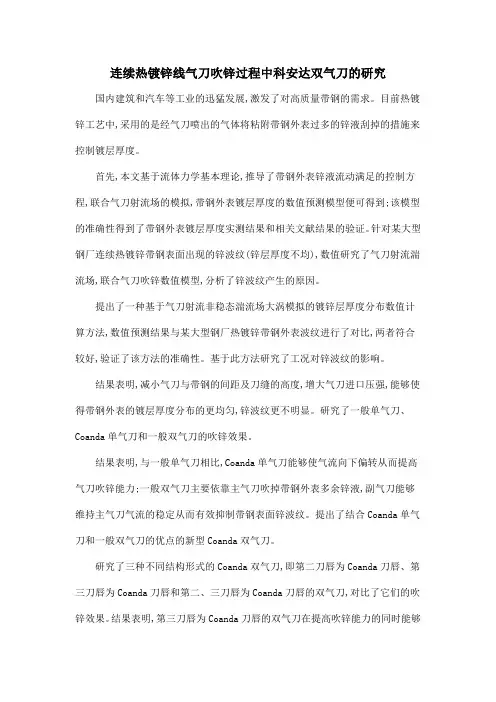 连续热镀锌线气刀吹锌过程中科安达双气刀的研究

国内建筑和汽车等工业的迅猛发展,激发了对高质量带钢的需求。目前热镀锌工艺中,采用的是经气刀喷出的气体将粘附带钢外表过多的锌液刮掉的措施来控制镀层厚度。

首先,本文基于流体力学基本理论,推导了带钢外表锌液流动满足的控制方程,联合气刀射流场的模拟,带钢外表镀层厚度的数值预测模型便可得到;该模型的准确性得到了带钢外表镀层厚度实测结果和相关文献结果的验证。针对某大型钢厂连续热镀锌带钢表面出现的锌波纹(锌层厚度不均),数值研究了气刀射流湍流场,联合气刀吹锌数值模型,分析了锌波纹产生的原因。

提出了一种基于气刀射流非稳态湍流场大涡模拟的镀锌层厚度分布数值计算方法,数值预测结果与某大型钢厂热镀锌带钢外表波纹进行了对比,两者符合较好,验证了该方法的准确性。基于此方法研究了工况对锌波纹的影响。

结果表明,减小气刀与带钢的间距及刀缝的高度,增大气刀进口压强,能够使得带钢外表的镀层厚度分布的更均匀,锌波纹更不明显。研究了一般单气刀、Coanda 单气刀和一般双气刀的吹锌效果。

结果表明,与一般单气刀相比,Coanda 单气刀能够使气流向下偏转从而提高气刀吹锌能力;一般双气刀主要依靠主气刀吹掉带钢外表多余锌液,副气刀能够维持主气刀气流的稳定从而有效抑制带钢表面锌波纹。提出了结合 Coanda 单气刀和一般双气刀的优点的新型 Coanda 双气刀。

研究了三种不同结构形式的 Coanda 双气刀,即第二刀唇为 Coanda 刀唇、第三刀唇为 Coanda 刀唇和第二、三刀唇为 Coanda 刀唇的双气刀,对比了它们的吹锌效果。结果表明,第三刀唇为 Coanda 刀唇的双气刀在提高吹锌能力的同时能够